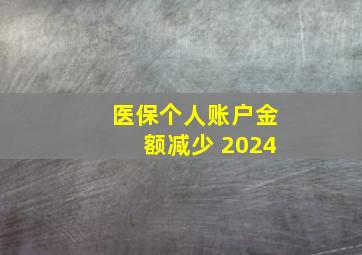 医保个人账户金额减少 2024